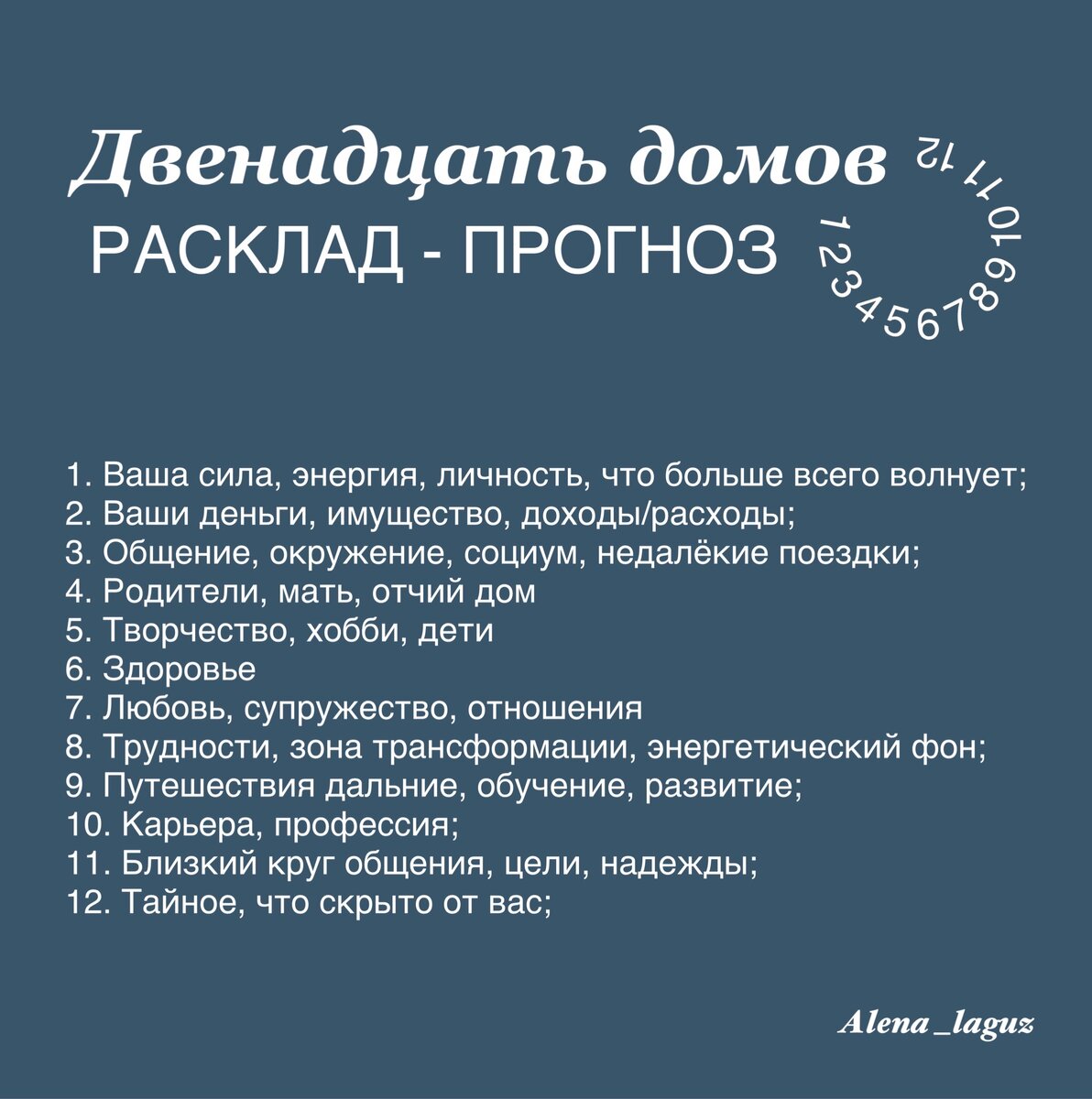 Двенадцать домов
РАСКЛАД - ПРОГНОЗ

1 2 3 4 5 6 7 8 9 10 11 12

1. Ваша сила, энергия, личность, что больше всего волнует;
2. Ваши деньги, имущество, доходы/расходы;
3. Общение, окружение, социум, недалёкие поездки;
4. Родители, мать, отчий дом
5. Творчество, хобби, дети
6. Здоровье
7. Любовь, супружество, отношения
8. Трудности, зона трансформации, энергетический фон;
9. Путешествия дальние, обучение, развитие;
10. Карьера, профессия;
11. Близкий круг общения, цели, надежды;
12. Тайное, что скрыто от вас;

Alena _laguz